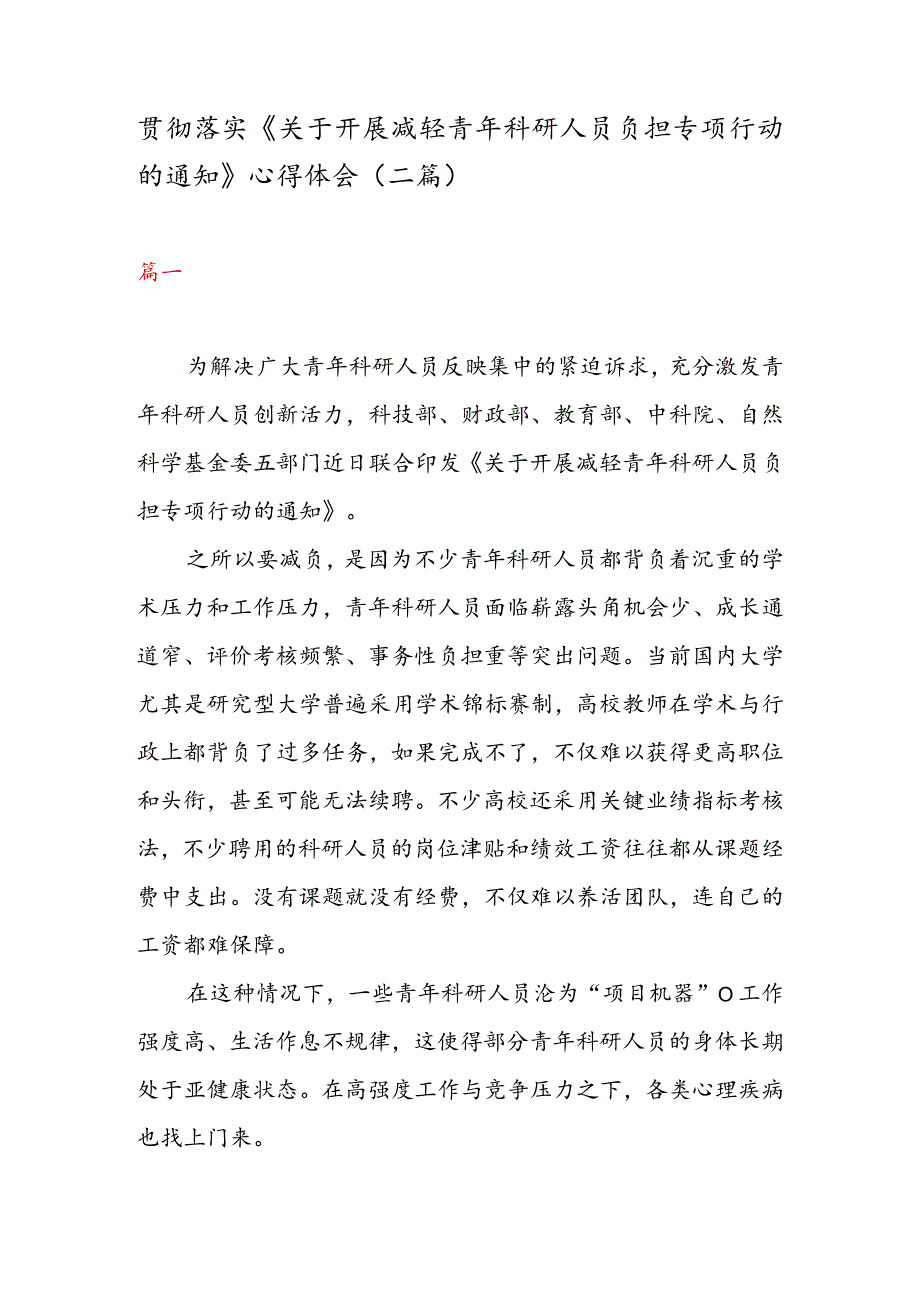 贯彻落实《关于开展减轻青年科研人员负担专项行动的通知》心得体会（二篇）

篇一

为解决广大青年科研人员反映集中的紧迫诉求，充分激发青年科研人员创新活力，科技部、财政部、教育部、中科院、自然科学基金委五部门近日联合印发《关于开展减轻青年科研人员负担专项行动的通知》。

之所以要减负，是因为不少青年科研人员都背负着沉重的学术压力和工作压力，青年科研人员面临崭露头角机会少、成长通道窄、评价考核频繁、事务性负担重等突出问题。当前国内大学尤其是研究型大学普遍采用学术锦标赛制，高校教师在学术与行政上都背负了过多任务，如果完成不了，不仅难以获得更高职位和头衔，甚至可能无法续聘。不少高校还采用关键业绩指标考核法，不少聘用的科研人员的岗位津贴和绩效工资往往都从课题经费中支出。没有课题就没有经费，不仅难以养活团队，连自己的工资都难保障。

在这种情况下，一些青年科研人员沦为“项目机器”O工作强度高、生活作息不规律，这使得部分青年科研人员的身体长期处于亚健康状态。在高强度工作与竞争压力之下，各类心理疾病也找上门来。